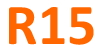 R15